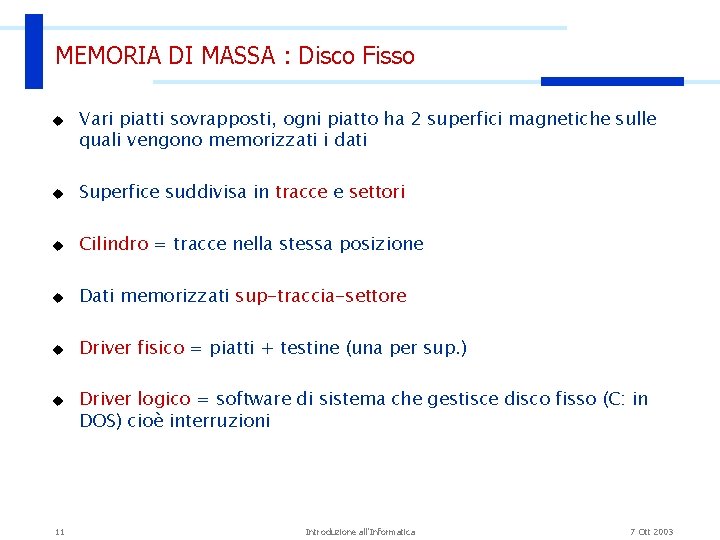 MEMORIA DI MASSA : Disco Fisso

◆ Vari piatti sovrapposti, ogni piatto ha 2 superfici magnetiche sulle quali vengono memorizzati i dati

◆ Superfice suddivisa in tracce e settori

◆ Cilindro = tracce nella stessa posizione

◆ Dati memorizzati sup-traccia-settore

◆ Driver fisico = piatti + testine (una per sup.)

◆ Driver logico = software di sistema che gestisce disco fisso (C: in DOS) cioè interruzioni

11

Introduzione all'Informatica

7 Ott 2003